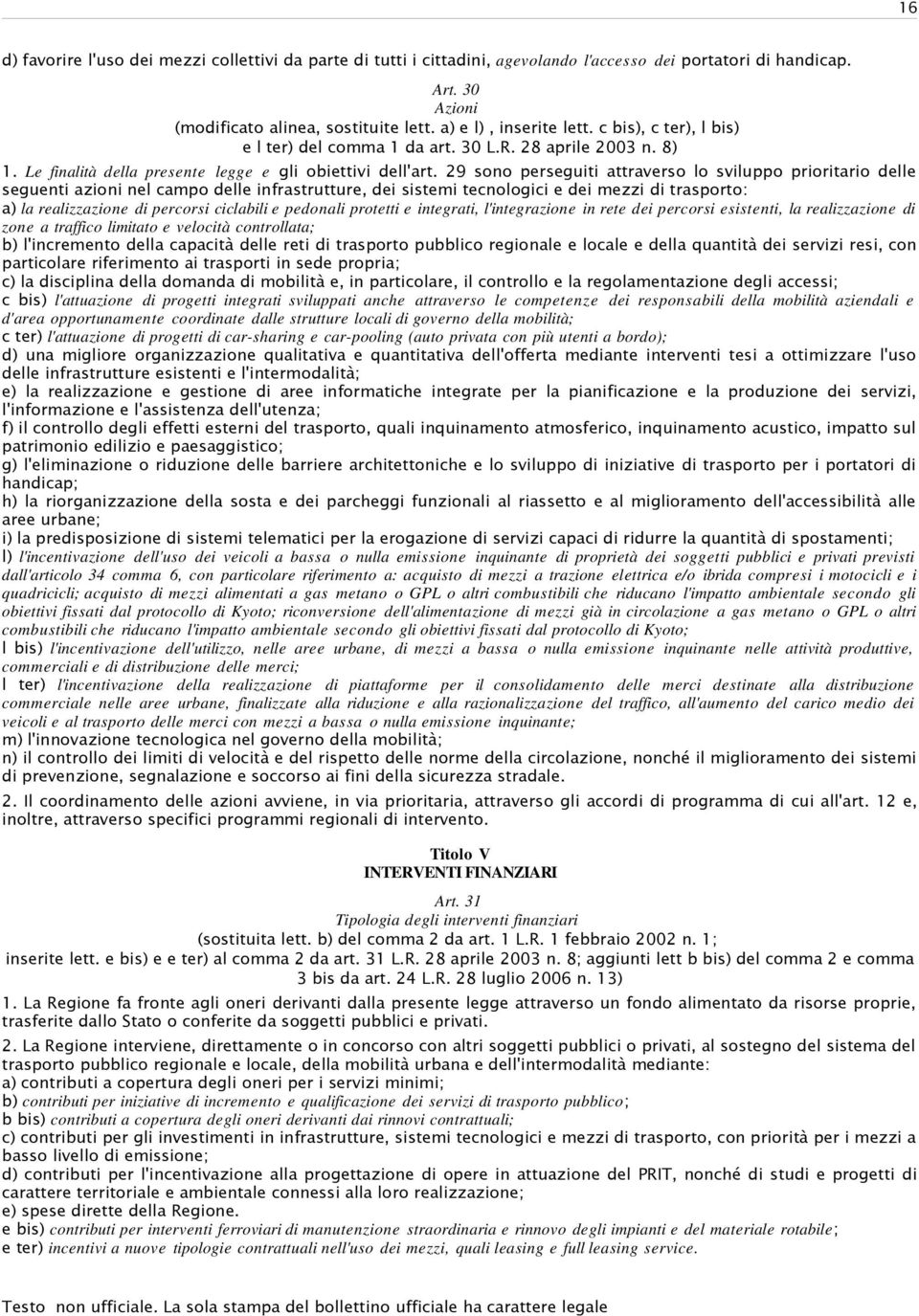 16

d) favorire l'uso dei mezzi collettivi da parte di tutti i cittadini, agevolando l'accesso dei portatori di handicap.

Art. 30
Azioni
(modificato alinea, sostituite lett. a) e l) , inserite lett. c bis), c ter), l bis) e l ter) del comma 1 da art. 30 L.R. 28 aprile 2003 n. 8)

1. Le finalità della presente legge e gli obiettivi dell'art. 29 sono perseguiti attraverso lo sviluppo prioritario delle seguenti azioni nel campo delle infrastrutture, dei sistemi tecnologici e dei mezzi di trasporto:
a) la realizzazione di percorsi ciclabili e pedonali protetti e integrati, l'integrazione in rete dei percorsi esistenti, la realizzazione di zone a traffico limitato e velocità controllata;
b) l'incremento della capacità delle reti di trasporto pubblico regionale e locale e della quantità dei servizi resi, con particolare riferimento ai trasporti in sede propria;
c) la disciplina della domanda di mobilità e, in particolare, il controllo e la regolamentazione degli accessi;
c bis) l'attuazione di progetti integrati sviluppati anche attraverso le competenze dei responsabili della mobilità aziendali e d'area opportunamente coordinate dalle strutture locali di governo della mobilità;
c ter) l'attuazione di progetti di car-sharing e car-pooling (auto privata con più utenti a bordo);
d) una migliore organizzazione qualitativa e quantitativa dell'offerta mediante interventi tesi a ottimizzare l'uso delle infrastrutture esistenti e l'intermodalità;
e) la realizzazione e gestione di aree informatiche integrate per la pianificazione e la produzione dei servizi, l'informazione e l'assistenza dell'utenza;
f) il controllo degli effetti esterni del trasporto, quali inquinamento atmosferico, inquinamento acustico, impatto sul patrimonio edilizio e paesaggistico;
g) l'eliminazione o riduzione delle barriere architettoniche e lo sviluppo di iniziative di trasporto per i portatori di handicap;
h) la riorganizzazione della sosta e dei parcheggi funzionali al riassetto e al miglioramento dell'accessibilità alle aree urbane;
i) la predisposizione di sistemi telematici per la erogazione di servizi capaci di ridurre la quantità di spostamenti;
l) l'incentivazione dell'uso dei veicoli a bassa o nulla emissione inquinante di proprietà dei soggetti pubblici e privati previsti dall'articolo 34 comma 6, con particolare riferimento a: acquisto di mezzi a trazione elettrica e/o ibrida compresi i motocicli e i quadricicli; acquisto di mezzi alimentati a gas metano o GPL o altri combustibili che riducano l'impatto ambientale secondo gli obiettivi fissati dal protocollo di Kyoto; riconversione dell'alimentazione di mezzi già in circolazione a gas metano o GPL o altri combustibili che riducano l'impatto ambientale secondo gli obiettivi fissati dal protocollo di Kyoto;
l bis) l'incentivazione dell'utilizzo, nelle aree urbane, di mezzi a bassa o nulla emissione inquinante nelle attività produttive, commerciali e di distribuzione delle merci;
l ter) l'incentivazione della realizzazione di piattaforme per il consolidamento delle merci destinate alla distribuzione commerciale nelle aree urbane, finalizzate alla riduzione e alla razionalizzazione del traffico, all'aumento del carico medio dei veicoli e al trasporto delle merci con mezzi a bassa o nulla emissione inquinante;
m) l'innovazione tecnologica nel governo della mobilità;
n) il controllo dei limiti di velocità e del rispetto delle norme della circolazione, nonché il miglioramento dei sistemi di prevenzione, segnalazione e soccorso ai fini della sicurezza stradale.

2. Il coordinamento delle azioni avviene, in via prioritaria, attraverso gli accordi di programma di cui all'art. 12 e, inoltre, attraverso specifici programmi regionali di intervento.

Titolo V
INTERVENTI FINANZIARI

Art. 31
Tipologia degli interventi finanziari
(sostituita lett. b) del comma 2 da art. 1 L.R. 1 febbraio 2002 n. 1; inserite lett. e bis) e e ter) al comma 2 da art. 31 L.R. 28 aprile 2003 n. 8; aggiunti lett b bis) del comma 2 e comma 3 bis da art. 24 L.R. 28 luglio 2006 n. 13)

1. La Regione fa fronte agli oneri derivanti dalla presente legge attraverso un fondo alimentato da risorse proprie, trasferite dallo Stato o conferite da soggetti pubblici e privati.

2. La Regione interviene, direttamente o in concorso con altri soggetti pubblici o privati, al sostegno del sistema del trasporto pubblico regionale e locale, della mobilità urbana e dell'intermodalità mediante:
a) contributi a copertura degli oneri per i servizi minimi;
b) contributi per iniziative di incremento e qualificazione dei servizi di trasporto pubblico;
b bis) contributi a copertura degli oneri derivanti dai rinnovi contrattuali;
c) contributi per gli investimenti in infrastrutture, sistemi tecnologici e mezzi di trasporto, con priorità per i mezzi a basso livello di emissione;
d) contributi per l'incentivazione alla progettazione di opere in attuazione del PRIT, nonché di studi e progetti di carattere territoriale e ambientale connessi alla loro realizzazione;
e) spese dirette della Regione.
e bis) contributi per interventi ferroviari di manutenzione straordinaria e rinnovo degli impianti e del materiale rotabile;
e ter) incentivi a nuove tipologie contrattuali nell'uso dei mezzi, quali leasing e full leasing service.

Testo non ufficiale. La sola stampa del bollettino ufficiale ha carattere legale